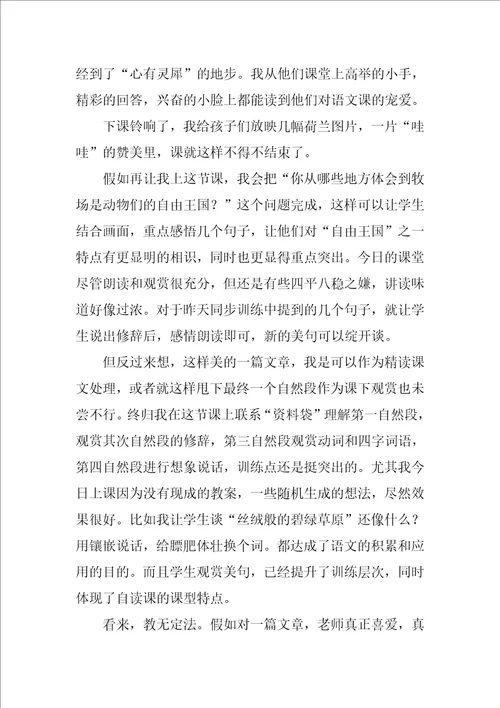 经到了“心有灵犀”的地步。我从他们课堂上高举的小手，精彩的回答，兴奋的小脸上都能读到他们对语文课的宠爱。

下课铃响了，我给孩子们放映几幅荷兰图片，一片“哇哇”的赞美里，课就这样不得不结束了。

假如再让我上这节课，我会把“你从哪些地方体会到牧场是动物们的自由王国？”这个问题完成，这样可以让学生结合画面，重点感悟几个句子，让他们对“自由王国”之一特点有更显明的相识，同时也更显得重点突出。今日的课堂尽管朗读和观赏很充分，但还是有些四平八稳之嫌，讲读味道好像过浓。对于昨天同步训练中提到的几个句子，就让学生说出修辞后，感情朗读即可，新的美句可以绽开谈。

但反过来想，这样美的一篇文章，我是可以作为精读课文处理，或者就这样甩下最终一个自然段作为课下观赏也未尝不行。终归我在这节课上联系“资料袋”理解第一自然段，观赏其次自然段的修辞，第三自然段观赏动词和四字词语，第四自然段进行想象说话，训练点还是挺突出的。尤其我今日上课因为没有现成的教案，一些随机生成的想法，尽然效果很好。比如我让学生谈“丝绒般的碧绿草原”还像什么？用镶嵌说话，给膘肥体壮换个词。都达成了语文的积累和应用的目的。而且学生观赏美句，已经提升了训练层次，同时体现了自读课的课型特点。

看来，教无定法。假如对一篇文章，老师真正喜爱，真